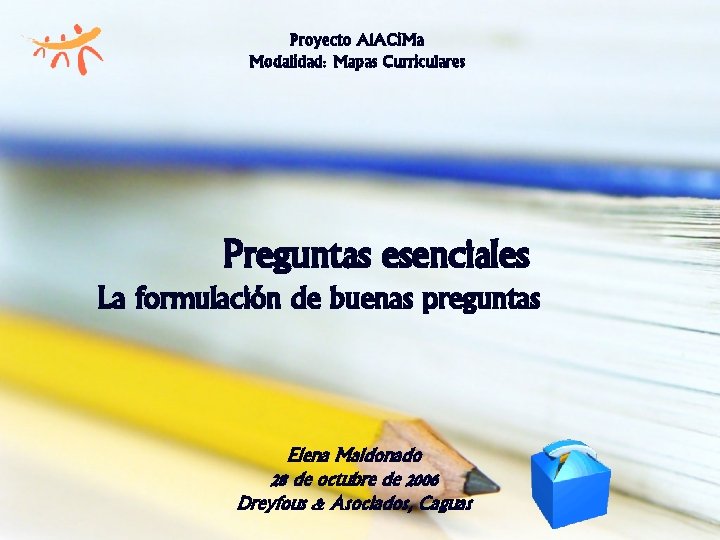 Proyecto AlACiMa
Modalidad: Mapas Curriculares

Preguntas esenciales
La formulación de buenas preguntas

Elena Maldonado
28 de octubre de 2006
Dreyfous & Asociados, Caguas